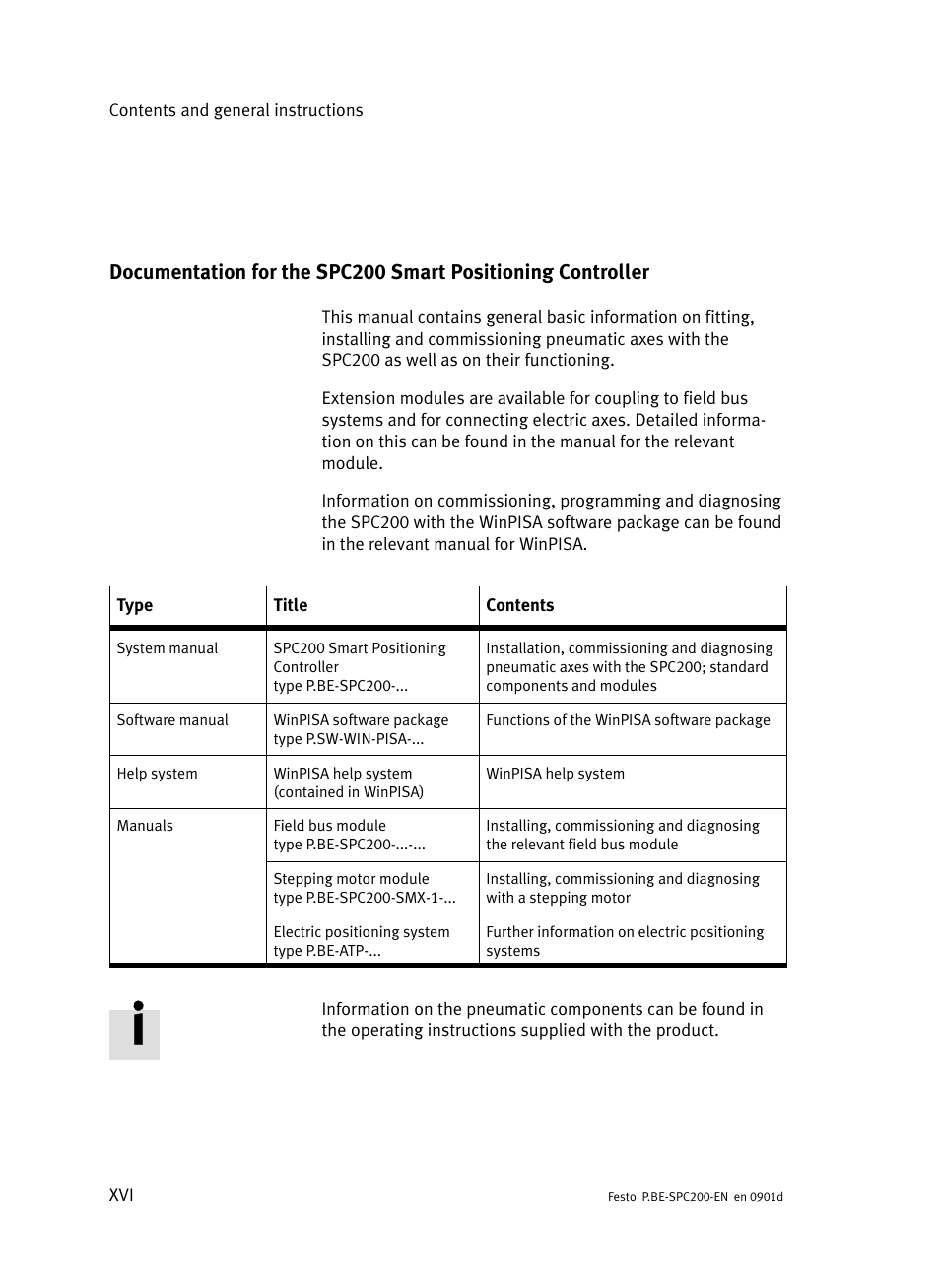 Contents and general instructions

Documentation for the SPC200 Smart Positioning Controller

This manual contains general basic information on fitting, installing and commissioning pneumatic axes with the SPC200 as well as on their functioning.

Extension modules are available for coupling to field bus systems and for connecting electric axes. Detailed information on this can be found in the manual for the relevant module.

Information on commissioning, programming and diagnosing the SPC200 with the WinPISA software package can be found in the relevant manual for WinPISA.

| Type | Title | Contents |
|---|---|---|
| System manual | SPC200 Smart Positioning Controller type P.BE-SPC200-... | Installation, commissioning and diagnosing pneumatic axes with the SPC200; standard components and modules |
| Software manual | WinPISA software package type P.SW-WIN-PISA-... | Functions of the WinPISA software package |
| Help system | WinPISA help system (contained in WinPISA) | WinPISA help system |
| Manuals | Field bus module type P.BE-SPC200-...-... | Installing, commissioning and diagnosing the relevant field bus module |
| | Stepping motor module type P.BE-SPC200-SMX-1-... | Installing, commissioning and diagnosing with a stepping motor |
| | Electric positioning system type P.BE-ATP-... | Further information on electric positioning systems |

Information on the pneumatic components can be found in the operating instructions supplied with the product.

XVI

Festo P.BE-SPC200-EN en 0901d